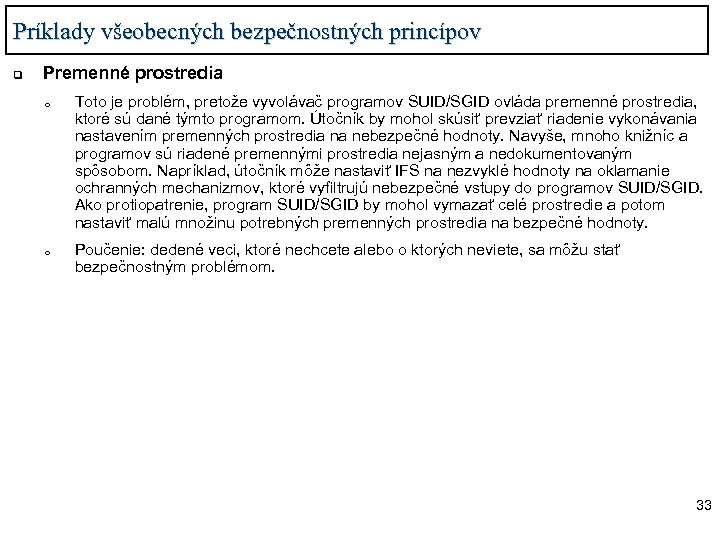 Príklady všeobecných bezpečnostných princípov

Premenné prostredia

Toto je problém, pretože vyvolávač programov SUID/SGID ovláda premenné prostredia, ktoré sú dané týmto programom. Útočník by mohol skúsiť prevziať riadenie vykonávania nastavením premenných prostredia na nebezpečné hodnoty. Navyše, mnoho knižníc a programov sú riadené premennými prostredia nejasným a nedokumentovaným spôsobom. Napríklad, útočník môže nastaviť IFS na nezvyklé hodnoty na oklamanie ochranných mechanizmov, ktoré vyfiltrujú nebezpečné vstupy do programov SUID/SGID. Ako protiopatrenie, program SUID/SGID by mohol vymazať celé prostredie a potom nastaviť malú množinu potrebných premenných prostredia na bezpečné hodnoty.

Poučenie: dedené veci, ktoré nechcete alebo o ktorých neviete, sa môžu stať bezpečnostným problémom.

33